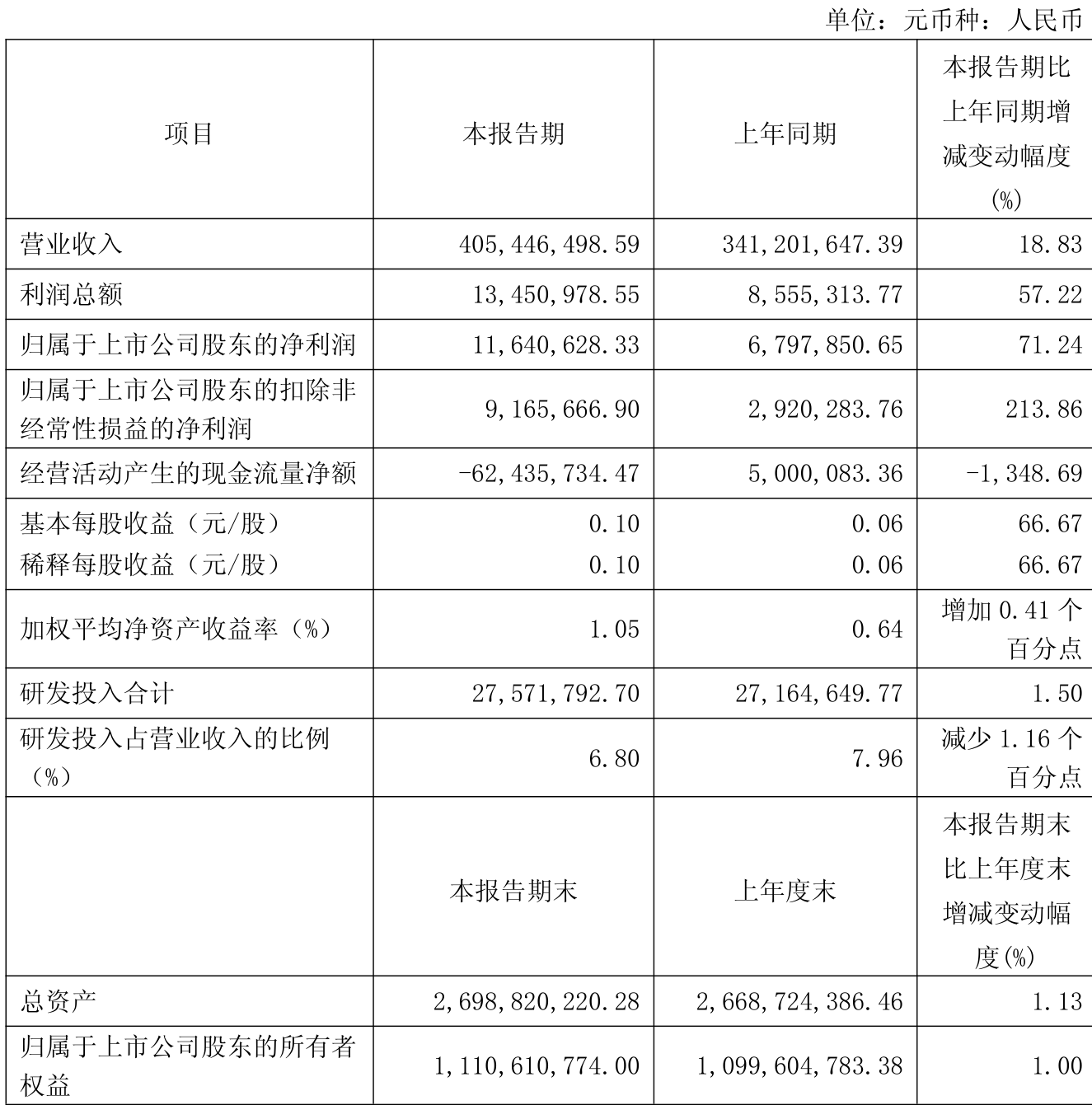 单位：元币种：人民币

| 项目 | 本报告期 | 上年同期 | 本报告期比上年同期增减变动幅度(%) |
|---|---|---|---|
| 营业收入 | 405,446,498.59 | 341,201,647.39 | 18.83 |
| 利润总额 | 13,450,978.55 | 8,555,313.77 | 57.22 |
| 归属于上市公司股东的净利润 | 11,640,628.33 | 6,797,850.65 | 71.24 |
| 归属于上市公司股东的扣除非经常性损益的净利润 | 9,165,666.90 | 2,920,283.76 | 213.86 |
| 经营活动产生的现金流量净额 | -62,435,734.47 | 5,000,083.36 | -1,348.69 |
| 基本每股收益（元/股） | 0.10 | 0.06 | 66.67 |
| 稀释每股收益（元/股） | 0.10 | 0.06 | 66.67 |
| 加权平均净资产收益率（%） | 1.05 | 0.64 | 增加 0.41 个百分点 |
| 研发投入合计 | 27,571,792.70 | 27,164,649.77 | 1.50 |
| 研发投入占营业收入的比例（%） | 6.80 | 7.96 | 减少 1.16 个百分点 |
|  | 本报告期末 | 上年度末 | 本报告期末比上年度末增减变动幅度(%) |
| 总资产 | 2,698,820,220.28 | 2,668,724,386.46 | 1.13 |
| 归属于上市公司股东的所有者权益 | 1,110,610,774.00 | 1,099,604,783.38 | 1.00 |